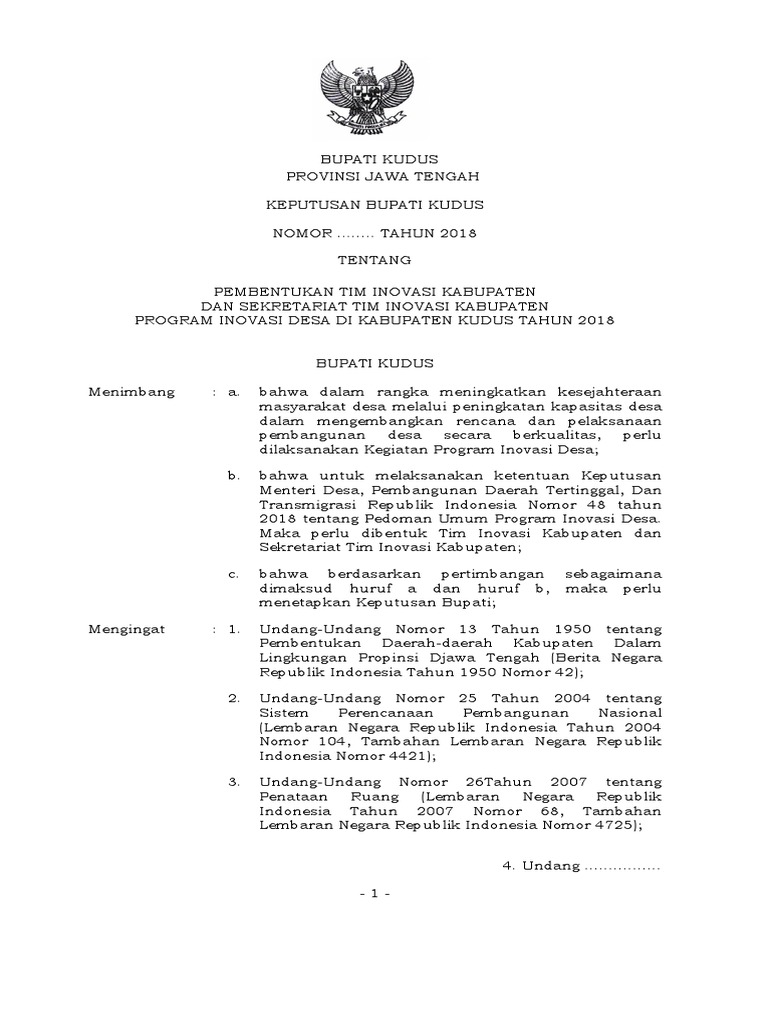 BUPATI KUDUS
PROVINSI JAWA TENGAH

KEPUTUSAN BUPATI KUDUS

NOMOR ........ TAHUN 2018

TENTANG

PEMBENTUKAN TIM INOVASI KABUPATEN
DAN SEKRETARIAT TIM INOVASI KABUPATEN
PROGRAM INOVASI DESA DI KABUPATEN KUDUS TAHUN 2018

BUPATI KUDUS

Menimbang : a. bahwa dalam rangka meningkatkan kesejahteraan masyarakat desa melalui peningkatan kapasitas desa dalam mengembangkan rencana dan pelaksanaan pembangunan desa secara berkualitas, perlu dilaksanakan Kegiatan Program Inovasi Desa;

b. bahwa untuk melaksanakan ketentuan Keputusan Menteri Desa, Pembangunan Daerah Tertinggal, Dan Transmigrasi Republik Indonesia Nomor 48 tahun 2018 tentang Pedoman Umum Program Inovasi Desa. Maka perlu dibentuk Tim Inovasi Kabupaten dan Sekretariat Tim Inovasi Kabupaten;

c. bahwa berdasarkan pertimbangan sebagaimana dimaksud huruf a dan huruf b, maka perlu menetapkan Keputusan Bupati;

Mengingat : 1. Undang-Undang Nomor 13 Tahun 1950 tentang Pembentukan Daerah-daerah Kabupaten Dalam Lingkungan Propinsi Djawa Tengah (Berita Negara Republik Indonesia Tahun 1950 Nomor 42);

2. Undang-Undang Nomor 25 Tahun 2004 tentang Sistem Perencanaan Pembangunan Nasional (Lembaran Negara Republik Indonesia Tahun 2004 Nomor 104, Tambahan Lembaran Negara Republik Indonesia Nomor 4421);

3. Undang-Undang Nomor 26Tahun 2007 tentang Penataan Ruang (Lembaran Negara Republik Indonesia Tahun 2007 Nomor 68, Tambahan Lembaran Negara Republik Indonesia Nomor 4725);

4. Undang ................

- 1 -